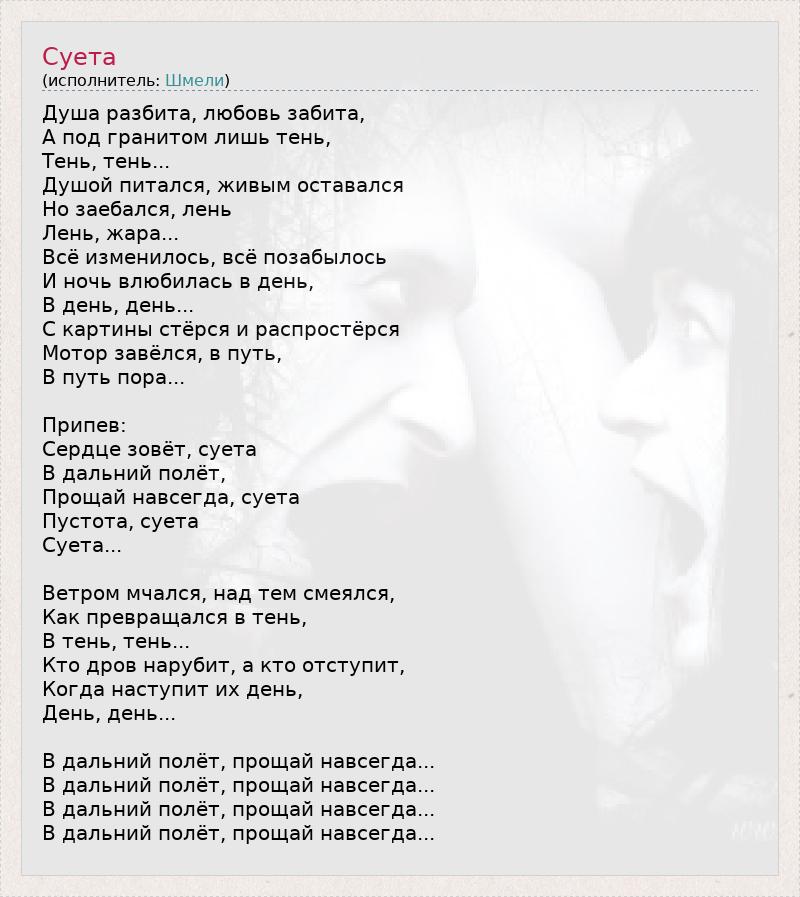 Суета
(исполнитель: Шмели)

Душа разбита, любовь забита,
А под гранитом лишь тень,
Тень, тень...
Душой питался, живым оставался
Но заебался, лень
Лень, жара...
Всё изменилось, всё позабылось
И ночь влюбилась в день,
В день, день...
С картины стёрся и распростёрся
Мотор завёлся, в путь,
В путь пора...

Припев:
Сердце зовёт, суета
В дальний полёт,
Прощай навсегда, суета
Пустота, суета
Суета...

Ветром мчался, над тем смеялся,
Как превращался в тень,
В тень, тень...
Кто дров нарубит, а кто отступит,
Когда наступит их день,
День, день...

В дальний полёт, прощай навсегда...
В дальний полёт, прощай навсегда...
В дальний полёт, прощай навсегда...
В дальний полёт, прощай навсегда...